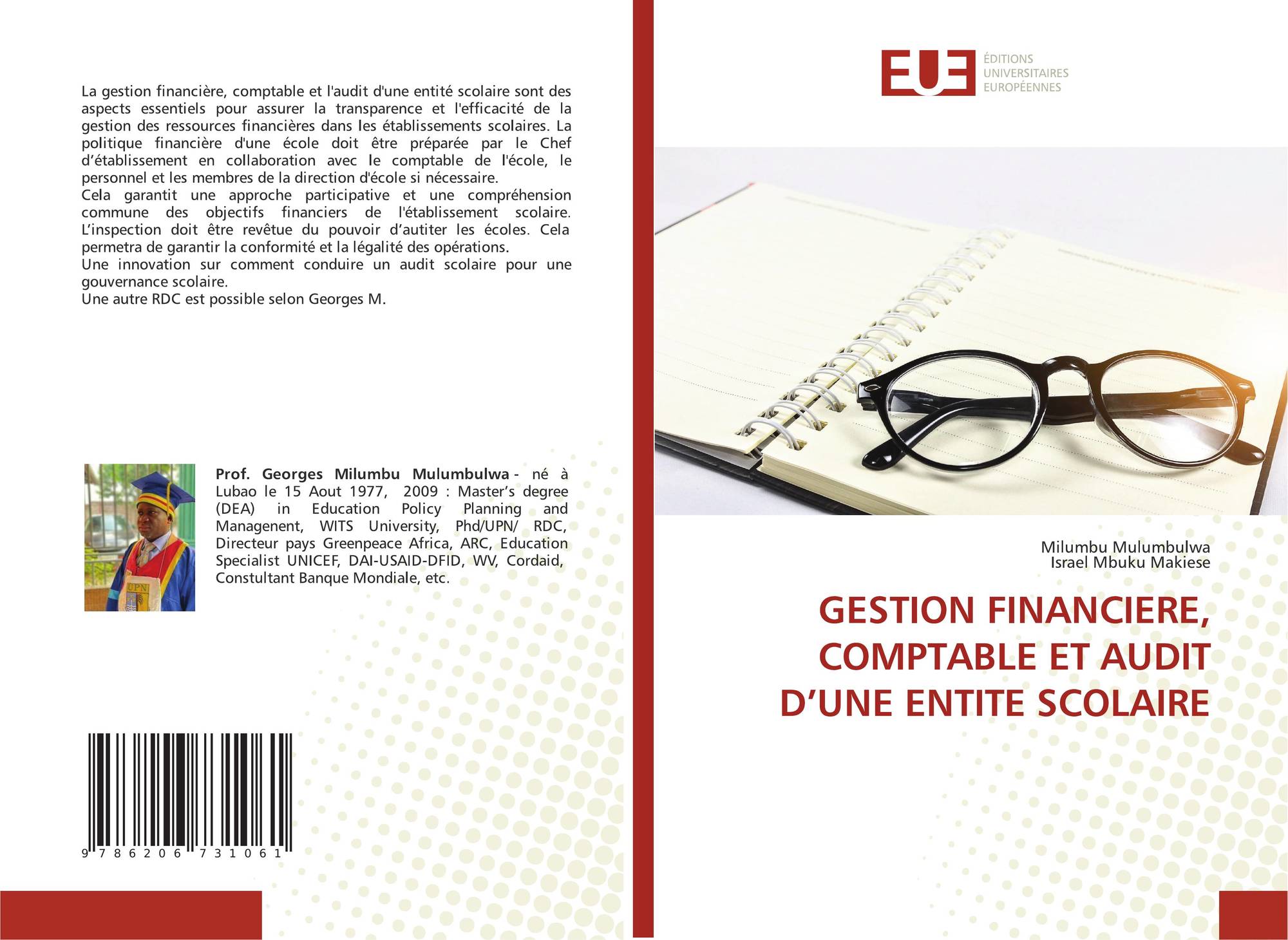 La gestion financière, comptable et l'audit d'une entité scolaire sont des aspects essentiels pour assurer la transparence et l'efficacité de la gestion des ressources financières dans les établissements scolaires. La politique financière d'une école doit être préparée par le Chef d'établissement en collaboration avec le comptable de l'école, le personnel et les membres de la direction d'école si nécessaire.
Cela garantit une approche participative et une compréhension commune des objectifs financiers de l'établissement scolaire. L'inspection doit être revêtue du pouvoir d'autiter les écoles. Cela permetra de garantir la conformité et la légalité des opérations.
Une innovation sur comment conduire un audit scolaire pour une gouvernance scolaire.
Une autre RDC est possible selon Georges M.

Prof. Georges Milumbu Mulumbulwa - né à Lubao le 15 Aout 1977, 2009 : Master's degree (DEA) in Education Policy Planning and Managenent, WITS University, Phd/UPN/ RDC, Directeur pays Greenpeace Africa, ARC, Education Specialist UNICEF, DAI-USAID-DFID, WV, Cordaid, Constultant Banque Mondiale, etc.

9 786206 731061

EUE
ÉDITIONS
UNIVERSITAIRES
EUROPÉENNES

Milumbu Mulumbulwa
Israel Mbuku Makiese

GESTION FINANCIERE, COMPTABLE ET AUDIT D'UNE ENTITE SCOLAIRE